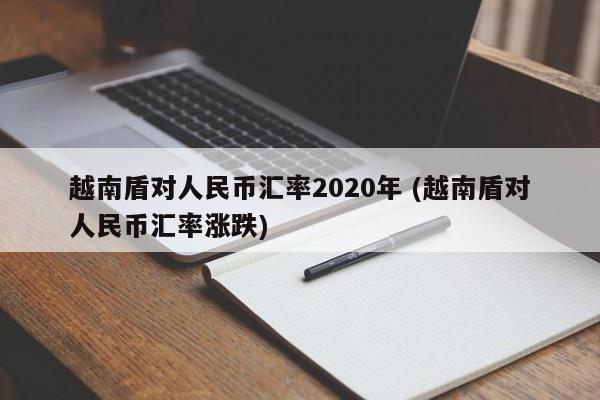 越南盾对人民币汇率2020年 (越南盾对人民币汇率涨跌)